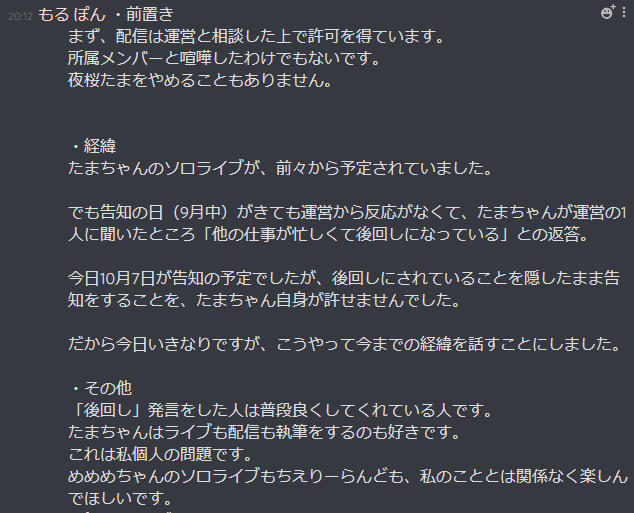 20:12 もる ぽん ・前置き
まず、配信は運営と相談した上で許可を得ています。
所属メンバーと喧嘩したわけでもないです。
夜桜たまをやめることもありません。

・経緯
たまちゃんのソロライブが、前々から予定されていました。

でも告知の日（9月中）がきても運営から反応がなくて、たまちゃんが運営の1人に聞いたところ「他の仕事が忙しくて後回しになっている」との返答。

今日10月7日が告知の予定でしたが、後回しにされていることを隠したまま告知をすることを、たまちゃん自身が許せませんでした。

だから今日いきなりですが、こうやって今までの経緯を話すことにしました。

・その他
「後回し」発言をした人は普段良くしてくれている人です。
たまちゃんはライブも配信も執筆をするのも好きです。
これは私個人の問題です。
めめめちゃんのソロライブもちえりーらんども、私のこととは関係なく楽しんでほしいです。